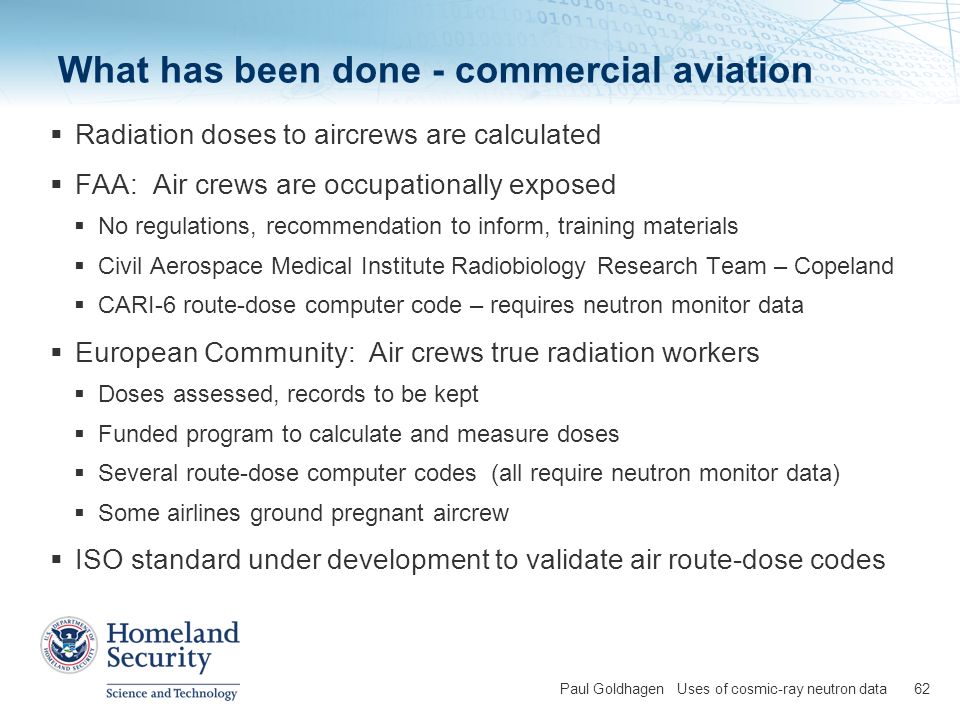 What has been done - commercial aviation

▪ Radiation doses to aircrews are calculated

▪ FAA: Air crews are occupationally exposed

▪ No regulations, recommendation to inform, training materials

▪ Civil Aerospace Medical Institute Radiobiology Research Team – Copeland

▪ CARI-6 route-dose computer code – requires neutron monitor data

▪ European Community: Air crews true radiation workers

▪ Doses assessed, records to be kept

▪ Funded program to calculate and measure doses

▪ Several route-dose computer codes (all require neutron monitor data)

▪ Some airlines ground pregnant aircrew

▪ ISO standard under development to validate air route-dose codes

U.S. DEPARTMENT OF HOMELAND SECURITY

Homeland Security

Science and Technology

Paul Goldhagen Uses of cosmic-ray neutron data 62